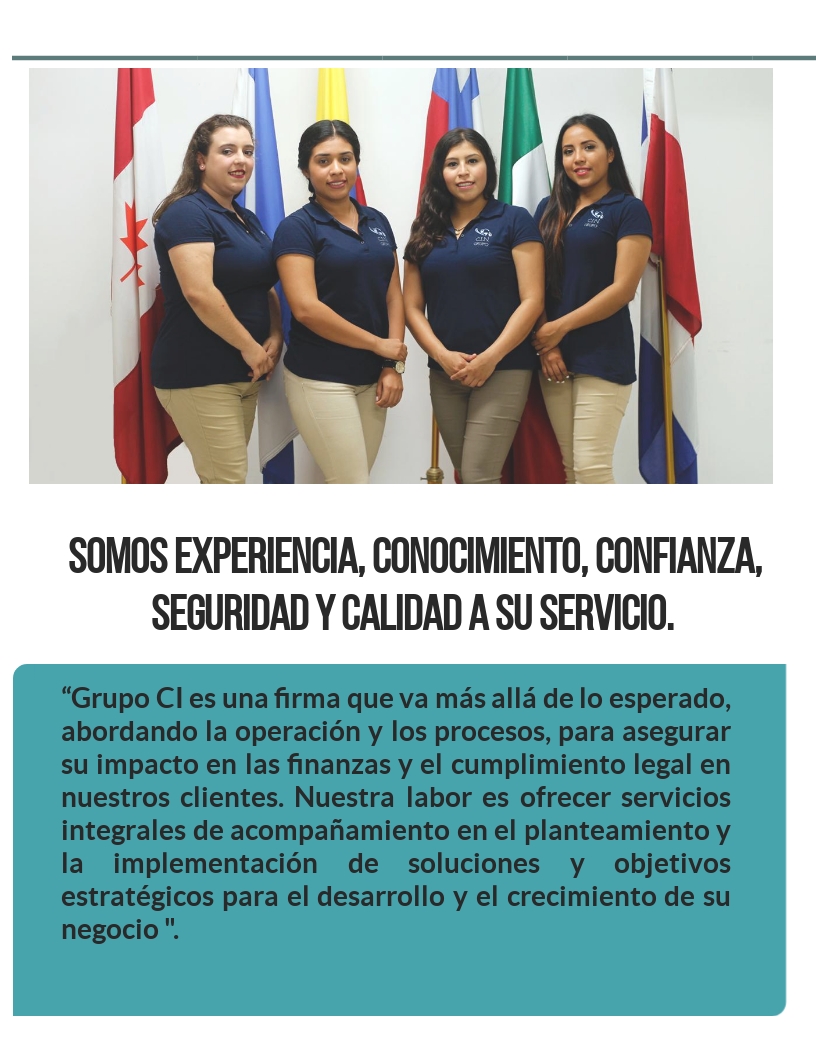 SOMOS EXPERIENCIA, CONOCIMIENTO, CONFIANZA, SEGURIDAD Y CALIDAD A SU SERVICIO.

“Grupo CI es una firma que va más allá de lo esperado, abordando la operación y los procesos, para asegurar su impacto en las finanzas y el cumplimiento legal en nuestros clientes. Nuestra labor es ofrecer servicios integrales de acompañamiento en el planteamiento y la implementación de soluciones y objetivos estratégicos para el desarrollo y el crecimiento de su negocio ".